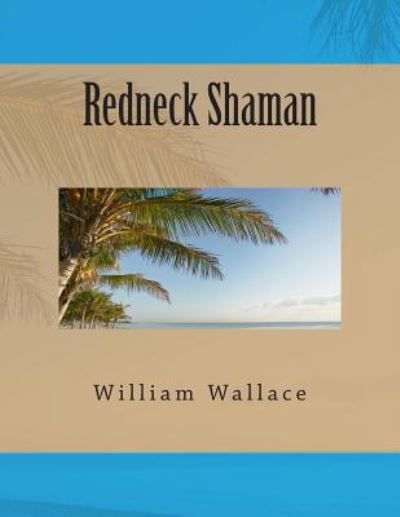 Redneck Shaman

William Wallace